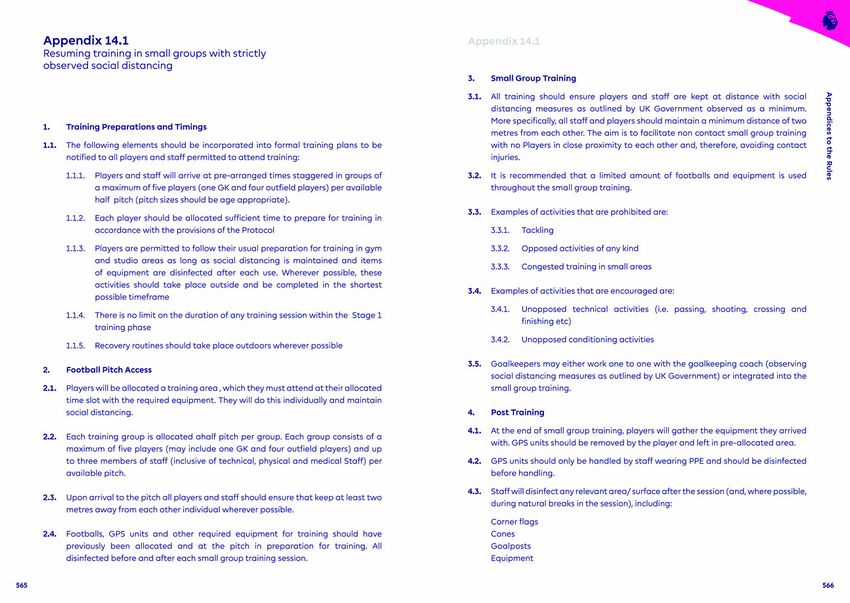 Appendix 14.1
Resuming training in small groups with strictly observed social distancing

1. Training Preparations and Timings

1.1. The following elements should be incorporated into formal training plans to be notified to all players and staff permitted to attend training:

1.1.1. Players and staff will arrive at pre-arranged times staggered in groups of a maximum of five players (one GK and four outfield players) per available half pitch (pitch sizes should be age appropriate).

1.1.2. Each player should be allocated sufficient time to prepare for training in accordance with the provisions of the Protocol

1.1.3. Players are permitted to follow their usual preparation for training in gym and studio areas as long as social distancing is maintained and items of equipment are disinfected after each use. Wherever possible, these activities should take place outside and be completed in the shortest possible timeframe

1.1.4. There is no limit on the duration of any training session within the Stage 1 training phase

1.1.5. Recovery routines should take place outdoors wherever possible

2. Football Pitch Access

2.1. Players will be allocated a training area , which they must attend at their allocated time slot with the required equipment. They will do this individually and maintain social distancing.

2.2. Each training group is allocated ahalf pitch per group. Each group consists of a maximum of five players (may include one GK and four outfield players) and up to three members of staff (inclusive of technical, physical and medical Staff) per available pitch.

2.3. Upon arrival to the pitch all players and staff should ensure that keep at least two metres away from each other individual wherever possible.

2.4. Footballs, GPS units and other required equipment for training should have previously been allocated and at the pitch in preparation for training. All disinfected before and after each small group training session.

565

Appendix 14.1

3. Small Group Training

3.1. All training should ensure players and staff are kept at distance with social distancing measures as outlined by UK Government observed as a minimum. More specifically, all staff and players should maintain a minimum distance of two metres from each other. The aim is to facilitate non contact small group training with no Players in close proximity to each other and, therefore, avoiding contact injuries.

3.2. It is recommended that a limited amount of footballs and equipment is used throughout the small group training.

3.3. Examples of activities that are prohibited are:

3.3.1. Tackling

3.3.2. Opposed activities of any kind

3.3.3. Congested training in small areas

3.4. Examples of activities that are encouraged are:

3.4.1. Unopposed technical activities (i.e. passing, shooting, crossing and finishing etc)

3.4.2. Unopposed conditioning activities

3.5. Goalkeepers may either work one to one with the goalkeeping coach (observing social distancing measures as outlined by UK Government) or integrated into the small group training.

4. Post Training

4.1. At the end of small group training, players will gather the equipment they arrived with. GPS units should be removed by the player and left in pre-allocated area.

4.2. GPS units should only be handled by staff wearing PPE and should be disinfected before handling.

4.3. Staff will disinfect any relevant area/ surface after the session (and, where possible, during natural breaks in the session), including:

Corner flags
Cones
Goalposts
Equipment

Appendices to the Rules

566